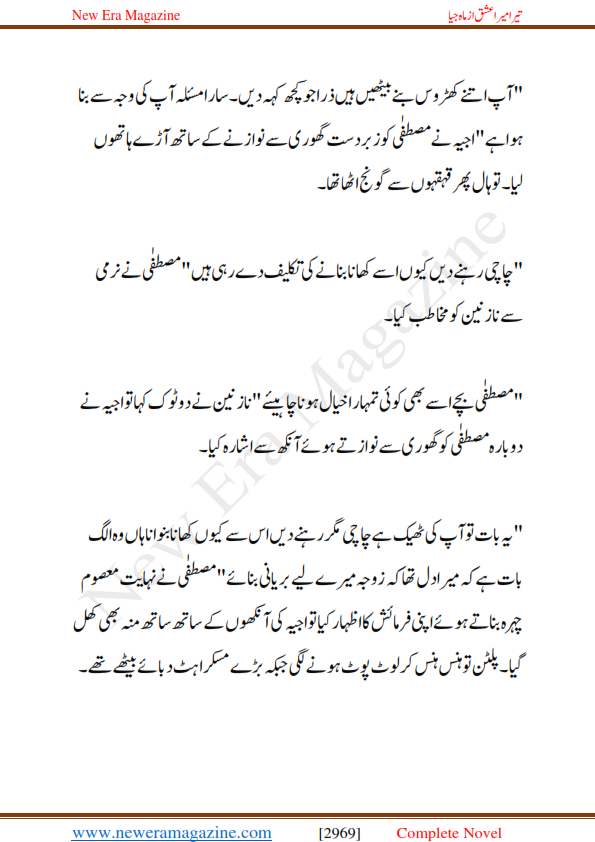 New Era Magazine

تیرا میرا عشق از ماہ جیا

"آپ اتنے کھڑوس بنے بیٹھیں ہیں ذرا جو کچھ کہہ دیں۔ سارا مسئلہ آپ کی وجہ سے بنا ہوا ہے" اجیہ نے مصطفٰی کو زبردست گھوری سے نوازنے کے ساتھ آڑے ہاتھوں لیا۔ تو ہال پھر قہقہوں سے گونج اٹھا تھا۔

"چاچی رہنے دیں کیوں اسے کھانا بنانے کی تکلیف دے رہی ہیں" مصطفٰی نے نرمی سے نازنین کو مخاطب کیا۔

"مصطفٰی بچے اسے بھی کوئی تمہارا خیال ہونا چاہیئے" نازنین نے دوٹوک کہا تو اجیہ نے دوبارہ مصطفٰی کو گھوری سے نوازتے ہوئے آنکھ سے اشارہ کیا۔

"یہ بات تو آپ کی ٹھیک ہے چاچی مگر رہنے دیں اس سے کیوں کھانا بنوانا ہاں وہ الگ بات ہے کہ میرا دل تھا کہ زوجہ میرے لیے بریانی بنائے" مصطفٰی نے نہایت معصوم چہرہ بناتے ہوئے اپنی فرمائش کا اظہار کیا تو اجیہ کی آنکھوں کے ساتھ ساتھ منہ بھی کھل گیا۔ پلٹن تو ہنس ہنس کر لوٹ پوٹ ہونے لگی جبکہ بڑے مسکراہٹ دبائے بیٹھے تھے۔

New Era Magazine

www.neweramagazine.com [2969] Complete Novel